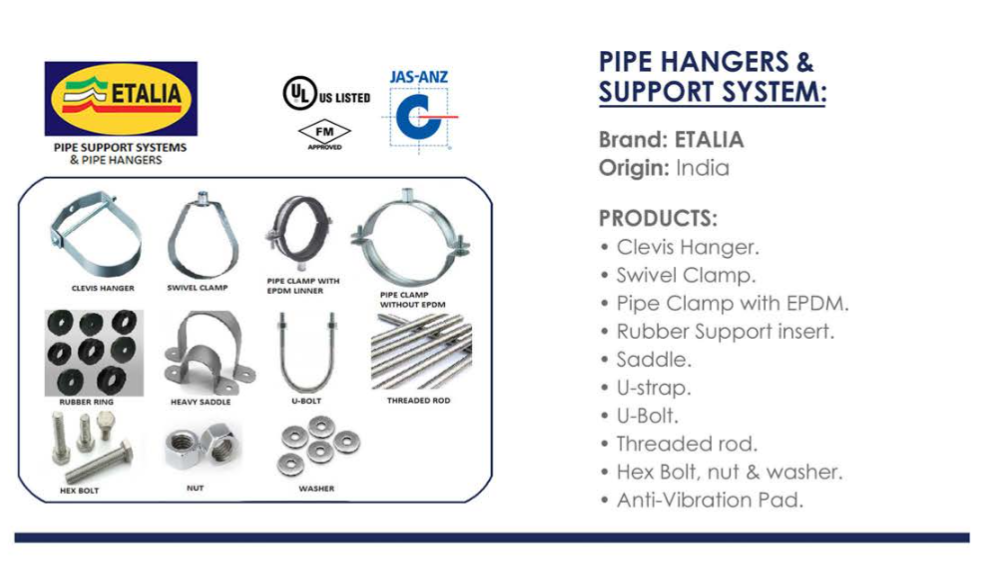 ETALIA
PIPE SUPPORT SYSTEMS
& PIPE HANGERS

UL US LISTED
FM APPROVED
JAS-ANZ

CLEVIS HANGER
SWIVEL CLAMP
PIPE CLAMP WITH EPDM LINNER
PIPE CLAMP WITHOUT EPDM
RUBBER RING
HEAVY SADDLE
U-BOLT
THREADED ROD
HEX BOLT
NUT
WASHER

PIPE HANGERS & SUPPORT SYSTEM:

Brand: ETALIA
Origin: India

PRODUCTS:
• Clevis Hanger.
• Swivel Clamp.
• Pipe Clamp with EPDM.
• Rubber Support insert.
• Saddle.
• U-strap.
• U-Bolt.
• Threaded rod.
• Hex Bolt, nut & washer.
• Anti-Vibration Pad.